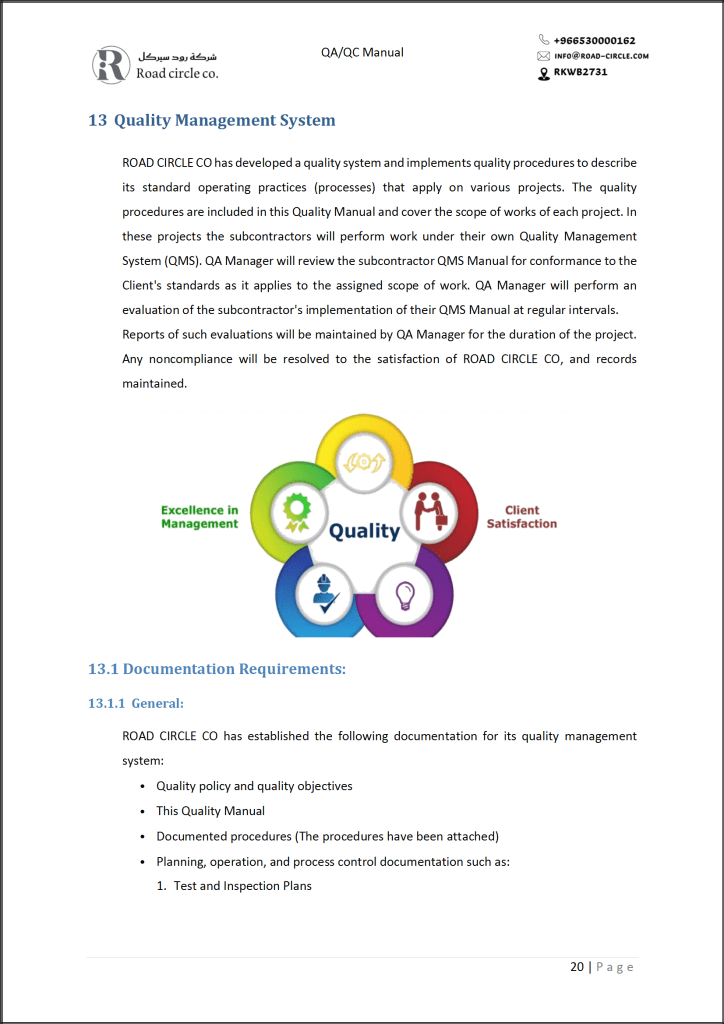 شركة رود سيركل
Road circle co.

QA/QC Manual

+966530000162
INFO@ROAD-CIRCLE.COM
RKWB2731

13 Quality Management System

ROAD CIRCLE CO has developed a quality system and implements quality procedures to describe its standard operating practices (processes) that apply on various projects. The quality procedures are included in this Quality Manual and cover the scope of works of each project. In these projects the subcontractors will perform work under their own Quality Management System (QMS). QA Manager will review the subcontractor QMS Manual for conformance to the Client's standards as it applies to the assigned scope of work. QA Manager will perform an evaluation of the subcontractor's implementation of their QMS Manual at regular intervals.
Reports of such evaluations will be maintained by QA Manager for the duration of the project. Any noncompliance will be resolved to the satisfaction of ROAD CIRCLE CO, and records maintained.

Excellence in Management

Quality

Client Satisfaction

13.1 Documentation Requirements:

13.1.1 General:

ROAD CIRCLE CO has established the following documentation for its quality management system:

• Quality policy and quality objectives
• This Quality Manual
• Documented procedures (The procedures have been attached)
• Planning, operation, and process control documentation such as:
1. Test and Inspection Plans

20 | Page